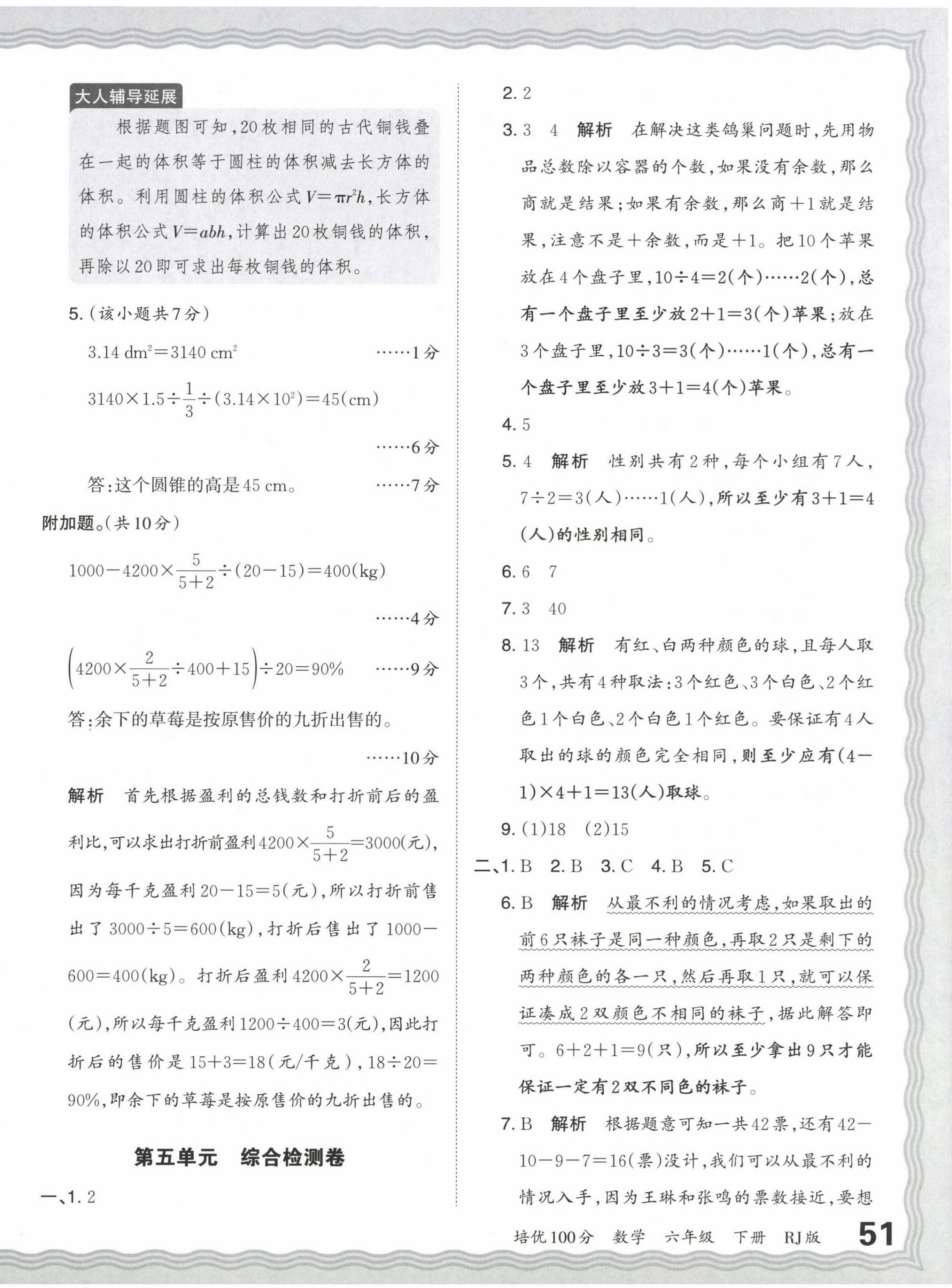 大人辅导延展

根据题图可知，20枚相同的古代铜钱叠在一起的体积等于圆柱的体积减去长方体的体积。利用圆柱的体积公式$V=\pi r^2h$，长方体的体积公式$V=abh$，计算出20枚铜钱的体积，再除以20即可求出每枚铜钱的体积。

5.（该小题共7分）

$3.14\ dm^2=3140\ cm^2$ ……1分

$3140\times1.5\div\frac{1}{3}\div(3.14\times10^2)=45(cm)$

……6分

答：这个圆锥的高是45 cm。 ……7分

附加题。（共10分）

$1000-4200\times\frac{5}{5+2}\div(20-15)=400(kg)$

……4分

$\left(4200\times\frac{2}{5+2}\div400+15\right)\div20=90\%$ ……9分

答：余下的草莓是按原售价的九折出售的。

……10分

解析 首先根据盈利的总钱数和打折前后的盈利比，可以求出打折前盈利$4200\times\frac{5}{5+2}=3000$(元)，因为每千克盈利$20-15=5$(元)，所以打折前售出了$3000\div5=600(kg)$，打折后售出了$1000-600=400(kg)$。打折后盈利$4200\times\frac{2}{5+2}=1200$(元)，所以每千克盈利$1200\div400=3$(元)，因此打折后的售价是$15+3=18$(元/千克)，$18\div20=90\%$，即余下的草莓是按原售价的九折出售的。

第五单元 综合检测卷

一、1. 2

2. 2

3. 3 4 解析 在解决这类鸽巢问题时，先用物品总数除以容器的个数，如果没有余数，那么商就是结果；如果有余数，那么商+1就是结果，注意不是+余数，而是+1。把10个苹果放在4个盘子里，$10\div4=2$(个)……2(个)，总有一个盘子里至少放$2+1=3$(个)苹果；放在3个盘子里，$10\div3=3$(个)……1(个)，总有一个盘子里至少放$3+1=4$(个)苹果。

4. 5

5. 4 解析 性别共有2种，每个小组有7人，$7\div2=3$(人)……1(人)，所以至少有$3+1=4$(人)的性别相同。

6. 6 7

7. 3 40

8. 13 解析 有红、白两种颜色的球，且每人取3个，共有4种取法：3个红色、3个白色、2个红色1个白色、2个白色1个红色。要保证有4人取出的球的颜色完全相同，则至少应有$(4-1)\times4+1=13$(人)取球。

9. (1)18 (2)15

二、1. B 2. B 3. C 4. B 5. C

6. B 解析 从最不利的情况考虑，如果取出的前6只袜子是同一种颜色，再取2只是剩下的两种颜色的各一只，然后再取1只，就可以保证凑成2双颜色不相同的袜子，据此解答即可。$6+2+1=9$(只)，所以至少拿出9只才能保证一定有2双不同色的袜子。

7. B 解析 根据题意可知一共42票，还有$42-10-9-7=16$(票)没计，我们可以从最不利的情况入手，因为王琳和张鸣的票数接近，要想

培优100分 数学 六年级 下册 RJ版 51